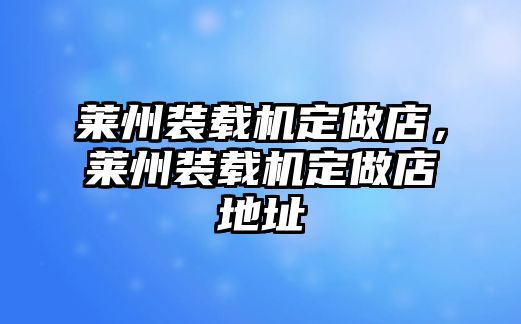 莱州装载机定做店，莱州装载机定做店地址